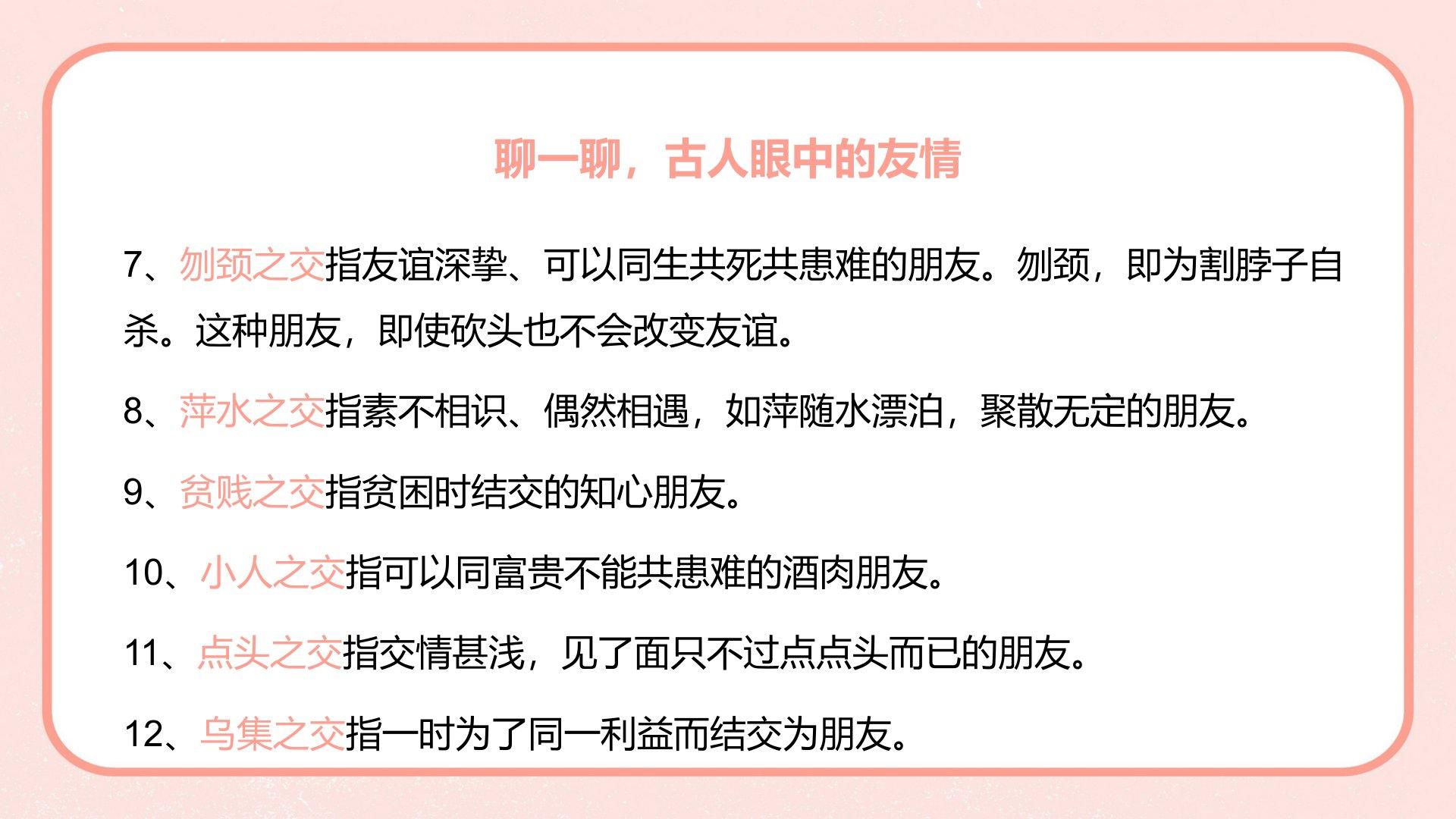 聊一聊，古人眼中的友情

7、刎颈之交指友谊深挚、可以同生共死共患难的朋友。刎颈，即为割脖子自杀。这种朋友，即使砍头也不会改变友谊。

8、萍水之交指素不相识、偶然相遇，如萍随水漂泊，聚散无定的朋友。

9、贫贱之交指贫困时结交的知心朋友。

10、小人之交指可以同富贵不能共患难的酒肉朋友。

11、点头之交指交情甚浅，见了面只不过点点头而已的朋友。

12、乌集之交指一时为了同一利益而结交为朋友。